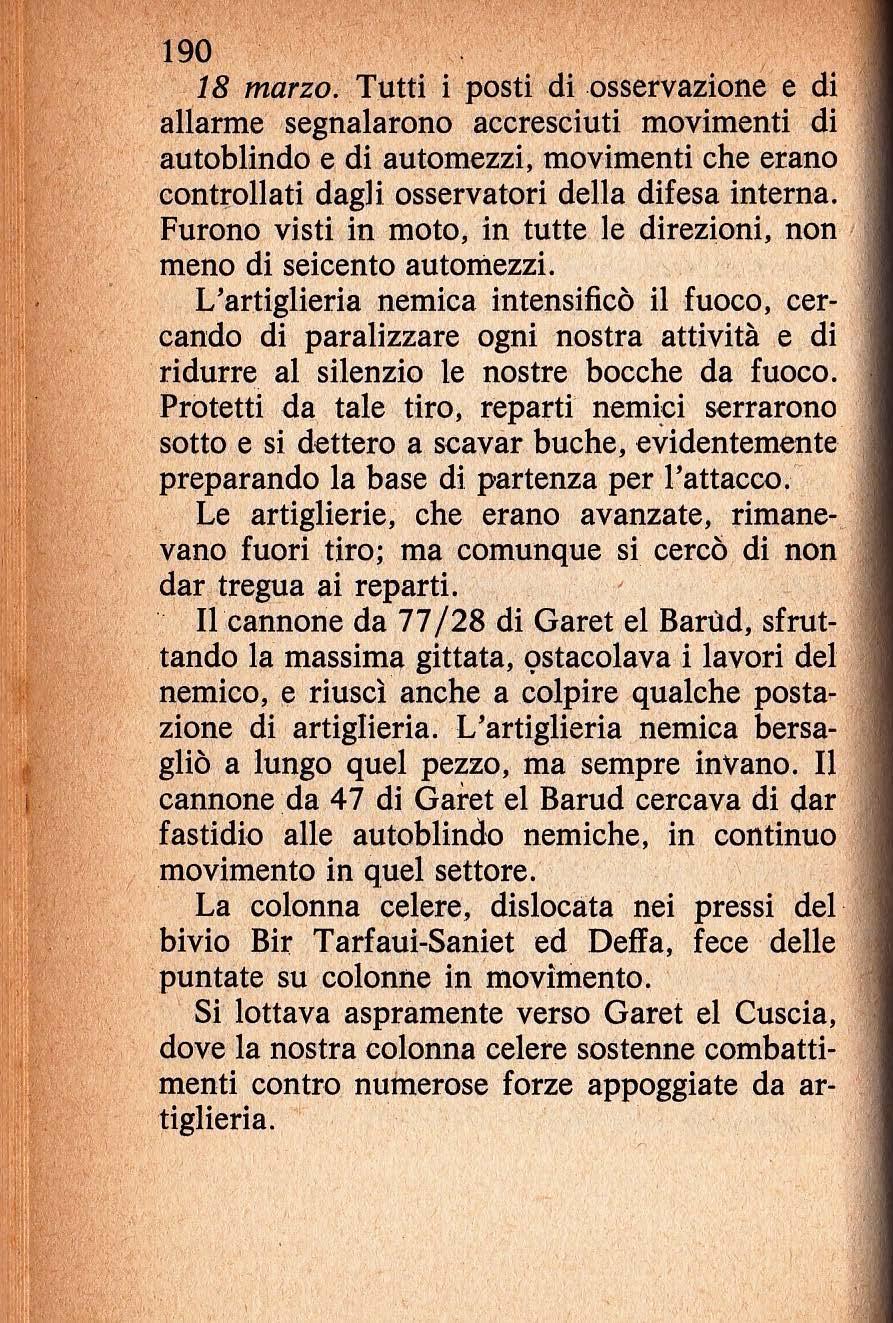 190

18 marzo. Tutti i posti di osservazione e di allarme segnalarono accresciuti movimenti di autoblindo e di automezzi, movimenti che erano controllati dagli osservatori della difesa interna. Furono visti in moto, in tutte le direzioni, non meno di seicento automezzi.

L'artiglieria nemica intensificò il fuoco, cercando di paralizzare ogni nostra attività e di ridurre al silenzio le nostre bocche da fuoco. Protetti da tale tiro, reparti nemici serrarono sotto e si dettero a scavar buche, evidentemente preparando la base di partenza per l'attacco.

Le artiglierie, che erano avanzate, rimanevano fuori tiro; ma comunque si cercò di non dar tregua ai reparti.

Il cannone da 77/28 di Garet el Barùd, sfruttando la massima gittata, ostacolava i lavori del nemico, e riuscì anche a colpire qualche postazione di artiglieria. L'artiglieria nemica bersagliò a lungo quel pezzo, ma sempre invano. Il cannone da 47 di Garet el Barud cercava di dar fastidio alle autoblindo nemiche, in continuo movimento in quel settore.

La colonna celere, dislocata nei pressi del bivio Bir Tarfaui-Saniet ed Deffa, fece delle puntate su colonne in movimento.

Si lottava aspramente verso Garet el Cuscia, dove la nostra colonna celere sostenne combattimenti contro numerose forze appoggiate da artiglieria.